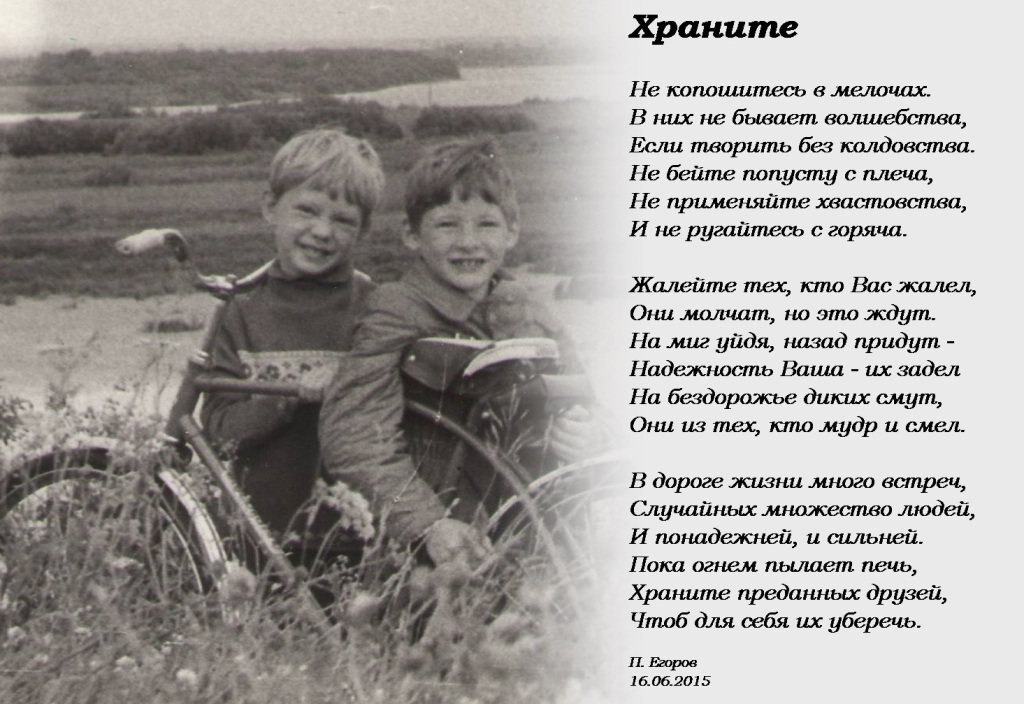 Храните

Не копошитесь в мелочах.
В них не бывает волшебства,
Если творить без колдовства.
Не бейте попусту с плеча,
Не применяйте хвастовства,
И не ругайтесь с горяча.

Жалейте тех, кто Вас жалел,
Они молчат, но это ждут.
На миг уйдя, назад придут -
Надежность Ваша - их задел
На бездорожье диких смут,
Они из тех, кто мудр и смел.

В дороге жизни много встреч,
Случайных множество людей,
И понадежней, и сильней.
Пока огнем пылает печь,
Храните преданных друзей,
Чтоб для себя их уберечь.

П. Егоров
16.06.2015